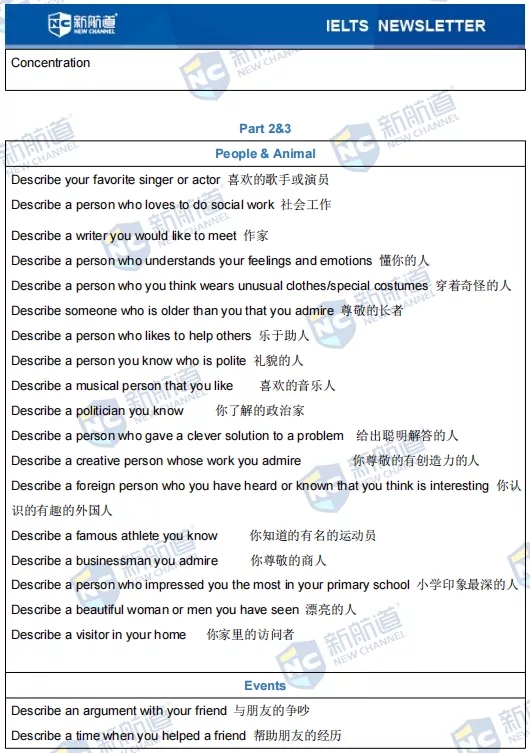 新航道 NEW CHANNEL

IELTS NEWSLETTER

Concentration

Part 2&3

People & Animal

Describe your favorite singer or actor 喜欢的歌手或演员

Describe a person who loves to do social work 社会工作

Describe a writer you would like to meet 作家

Describe a person who understands your feelings and emotions 懂你的人

Describe a person who you think wears unusual clothes/special costumes 穿着奇怪的人

Describe someone who is older than you that you admire 尊敬的长者

Describe a person who likes to help others 乐于助人

Describe a person you know who is polite 礼貌的人

Describe a musical person that you like 喜欢的音乐人

Describe a politician you know 你了解的政治家

Describe a person who gave a clever solution to a problem 给出聪明解答的人

Describe a creative person whose work you admire 你尊敬的有创造力的人

Describe a foreign person who you have heard or known that you think is interesting 你认识的有趣的外国人

Describe a famous athlete you know 你知道的有名的运动员

Describe a businessman you admire 你尊敬的商人

Describe a person who impressed you the most in your primary school 小学印象最深的人

Describe a beautiful woman or men you have seen 漂亮的人

Describe a visitor in your home 你家里的访问者

Events

Describe an argument with your friend 与朋友的争吵

Describe a time when you helped a friend 帮助朋友的经历